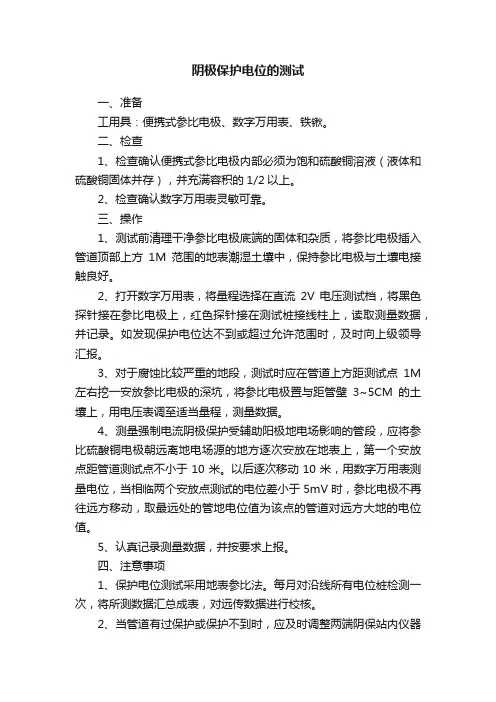 阴极保护电位的测试

一、准备

工用具：便携式参比电极、数字万用表、铁锹。

二、检查

1、检查确认便携式参比电极内部必须为饱和硫酸铜溶液（液体和硫酸铜固体并存），并充满容积的 1/2 以上。

2、检查确认数字万用表灵敏可靠。

三、操作

1、测试前清理干净参比电极底端的固体和杂质，将参比电极插入管道顶部上方 1M 范围的地表潮湿土壤中，保持参比电极与土壤电接触良好。

2、打开数字万用表，将量程选择在直流 2V 电压测试档，将黑色探针接在参比电极上，红色探针接在测试桩接线柱上，读取测量数据，并记录。如发现保护电位达不到或超过允许范围时，及时向上级领导汇报。

3、对于腐蚀比较严重的地段，测试时应在管道上方距测试点 1M 左右挖一安放参比电极的深坑，将参比电极置与距管壁 3~5CM 的土壤上，用电压表调至适当量程，测量数据。

4、测量强制电流阴极保护受辅助阳极地电场影响的管段，应将参比硫酸铜电极朝远离地电场源的地方逐次安放在地表上，第一个安放点距管道测试点不小于 10 米。以后逐次移动 10 米，用数字万用表测量电位，当相临两个安放点测试的电位差小于 5mV 时，参比电极不再往远方移动，取最远处的管地电位值为该点的管道对远方大地的电位值。

5、认真记录测量数据，并按要求上报。

四、注意事项

1、保护电位测试采用地表参比法。每月对沿线所有电位桩检测一次，将所测数据汇总成表，对远传数据进行校核。

2、当管道有过保护或保护不到时，应及时调整两端阴保站内仪器